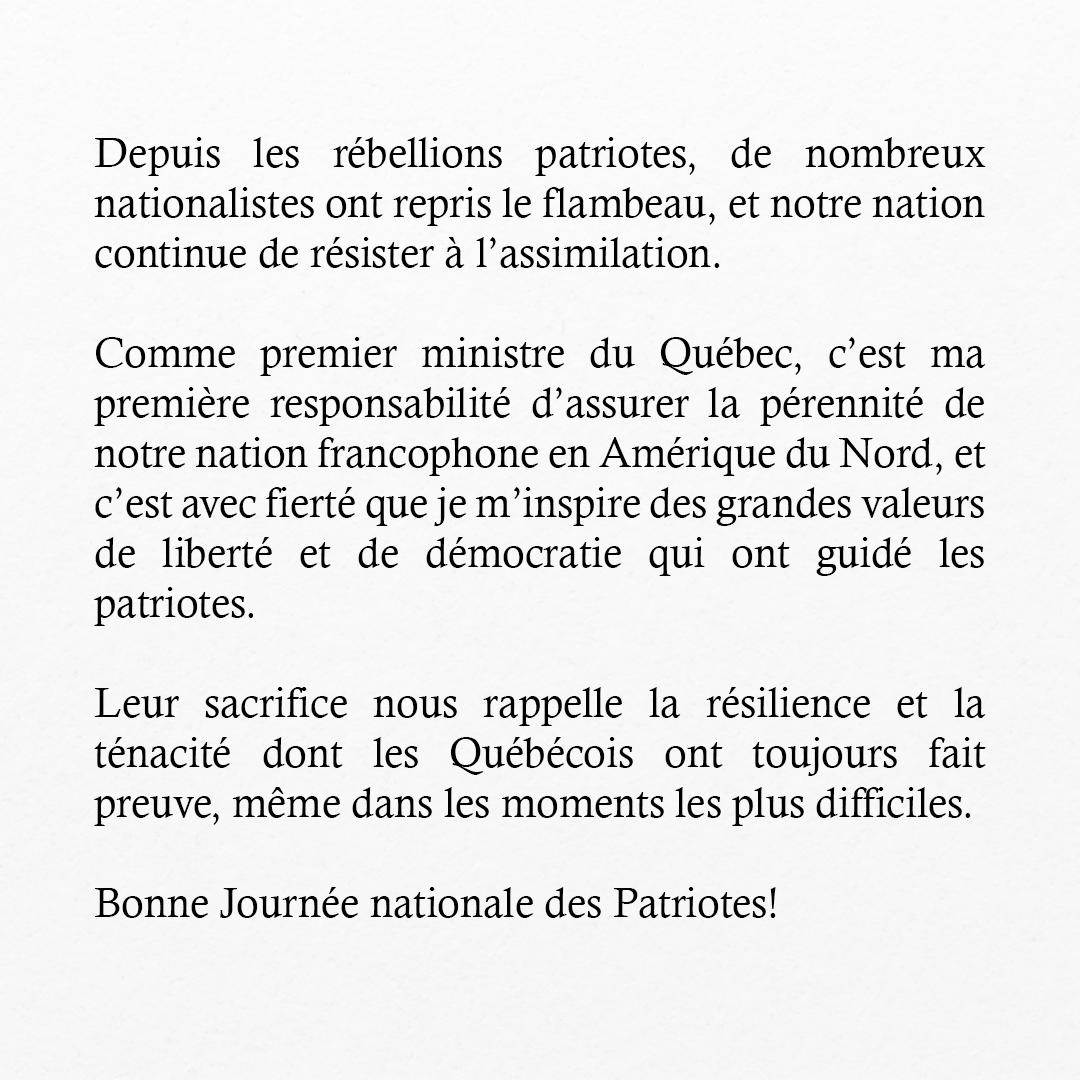 Depuis les rébellions patriotes, de nombreux nationalistes ont repris le flambeau, et notre nation continue de résister à l’assimilation.

Comme premier ministre du Québec, c’est ma première responsabilité d’assurer la pérennité de notre nation francophone en Amérique du Nord, et c’est avec fierté que je m’inspire des grandes valeurs de liberté et de démocratie qui ont guidé les patriotes.

Leur sacrifice nous rappelle la résilience et la ténacité dont les Québécois ont toujours fait preuve, même dans les moments les plus difficiles.

Bonne Journée nationale des Patriotes!